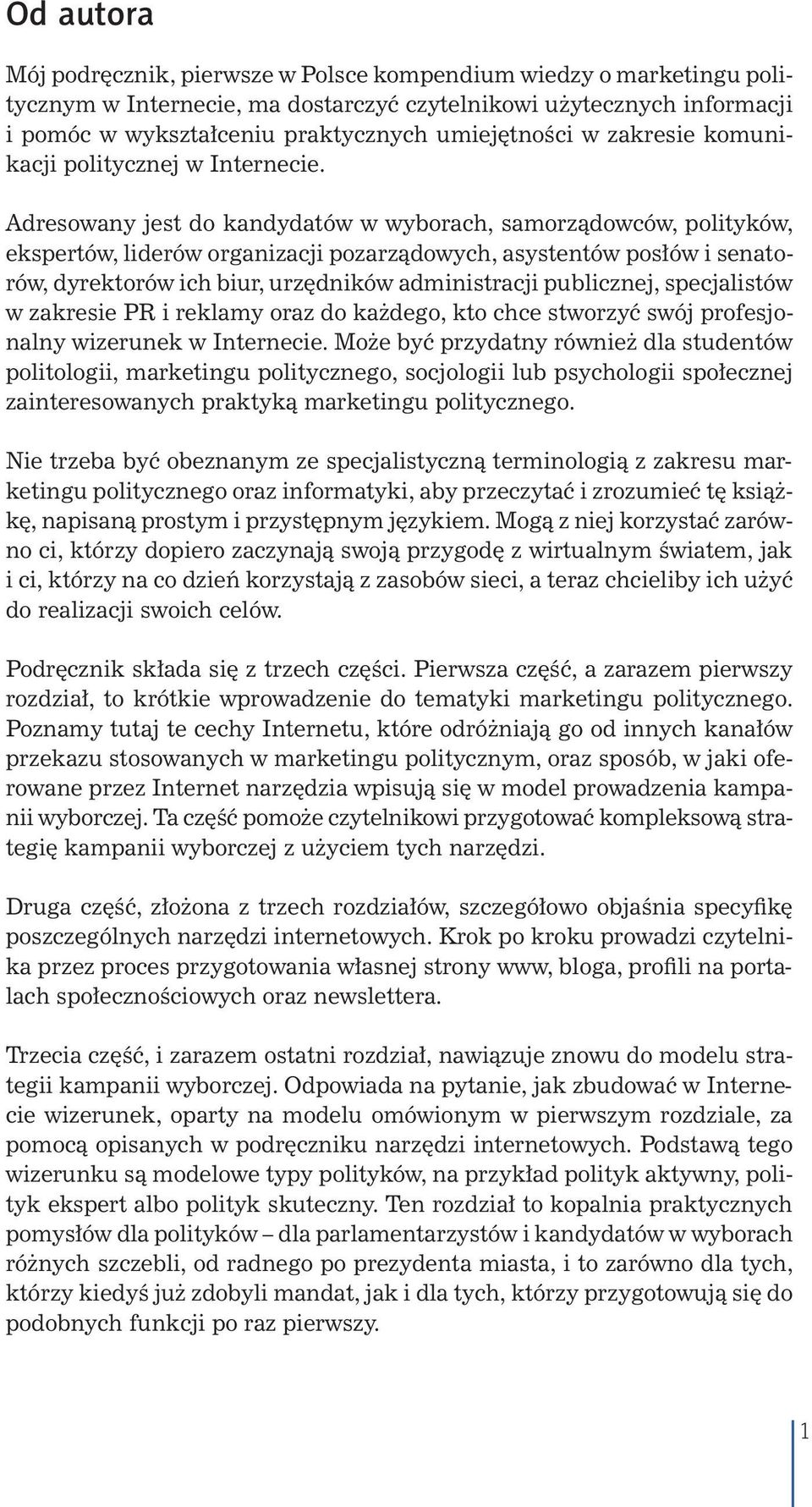 Od autora

Mój podręcznik, pierwsze w Polsce kompendium wiedzy o marketingu politycznym w Internecie, ma dostarczyć czytelnikowi użytecznych informacji i pomóc w wykształceniu praktycznych umiejętności w zakresie komunikacji politycznej w Internecie.

Adresowany jest do kandydatów w wyborach, samorządowców, polityków, ekspertów, liderów organizacji pozarządowych, asystentów posłów i senatorów, dyrektorów ich biur, urzędników administracji publicznej, specjalistów w zakresie PR i reklamy oraz do każdego, kto chce stworzyć swój profesjonalny wizerunek w Internecie. Może być przydatny również dla studentów politologii, marketingu politycznego, socjologii lub psychologii społecznej zainteresowanych praktyką marketingu politycznego.

Nie trzeba być obeznanym ze specjalistyczną terminologią z zakresu marketingu politycznego oraz informatyki, aby przeczytać i zrozumieć tę książkę, napisaną prostym i przystępnym językiem. Mogą z niej korzystać zarówno ci, którzy dopiero zaczynają swoją przygodę z wirtualnym światem, jak i ci, którzy na co dzień korzystają z zasobów sieci, a teraz chcieliby ich użyć do realizacji swoich celów.

Podręcznik składa się z trzech części. Pierwsza część, a zarazem pierwszy rozdział, to krótkie wprowadzenie do tematyki marketingu politycznego. Poznamy tutaj te cechy Internetu, które odróżniają go od innych kanałów przekazu stosowanych w marketingu politycznym, oraz sposób, w jaki oferowane przez Internet narzędzia wpisują się w model prowadzenia kampanii wyborczej. Ta część pomoże czytelnikowi przygotować kompleksową strategię kampanii wyborczej z użyciem tych narzędzi.

Druga część, złożona z trzech rozdziałów, szczegółowo objaśnia specyfikę poszczególnych narzędzi internetowych. Krok po kroku prowadzi czytelnika przez proces przygotowania własnej strony www, bloga, profili na portalach społecznościowych oraz newslettera.

Trzecia część, i zarazem ostatni rozdział, nawiązuje znowu do modelu strategii kampanii wyborczej. Odpowiada na pytanie, jak zbudować w Internecie wizerunek, oparty na modelu omówionym w pierwszym rozdziale, za pomocą opisanych w podręczniku narzędzi internetowych. Podstawą tego wizerunku są modelowe typy polityków, na przykład polityk aktywny, polityk ekspert albo polityk skuteczny. Ten rozdział to kopalnia praktycznych pomysłów dla polityków – dla parlamentarzystów i kandydatów w wyborach różnych szczebli, od radnego po prezydenta miasta, i to zarówno dla tych, którzy kiedyś już zdobyli mandat, jak i dla tych, którzy przygotowują się do podobnych funkcji po raz pierwszy.

1